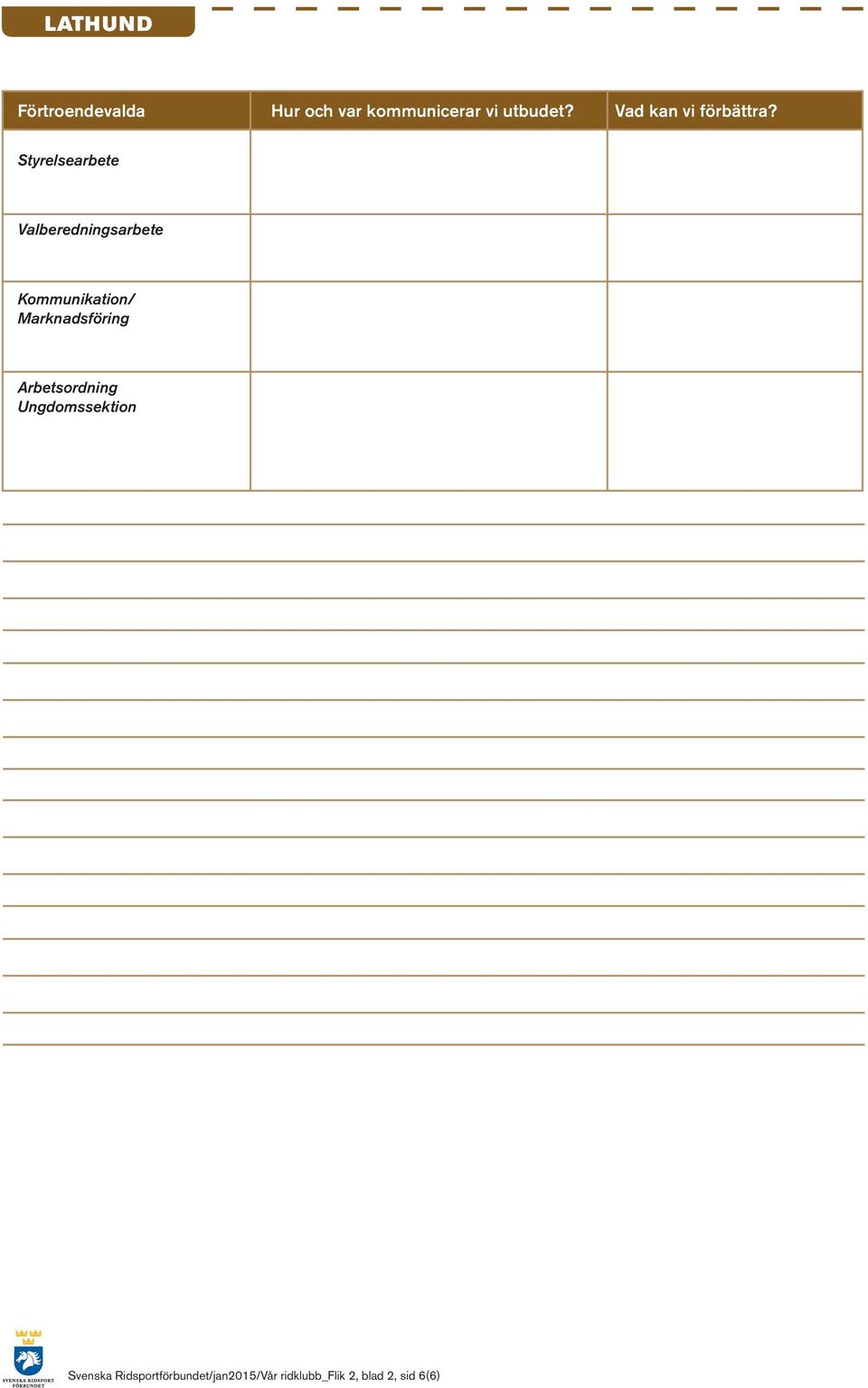 LATHUND

| Förtroendevalda | Hur och var kommunicerar vi utbudet? | Vad kan vi förbättra? |
|---|---|---|
| Styrelsearbete | | |
| Valberedningsarbete | | |
| Kommunikation/ Marknadsföring | | |
| Arbetsordning Ungdomssektion | | |

SVENSKA RIDSPORT FÖRBUNDET

Svenska Ridsportförbundet/jan2015/Vår ridklubb_Flik 2, blad 2, sid 6(6)